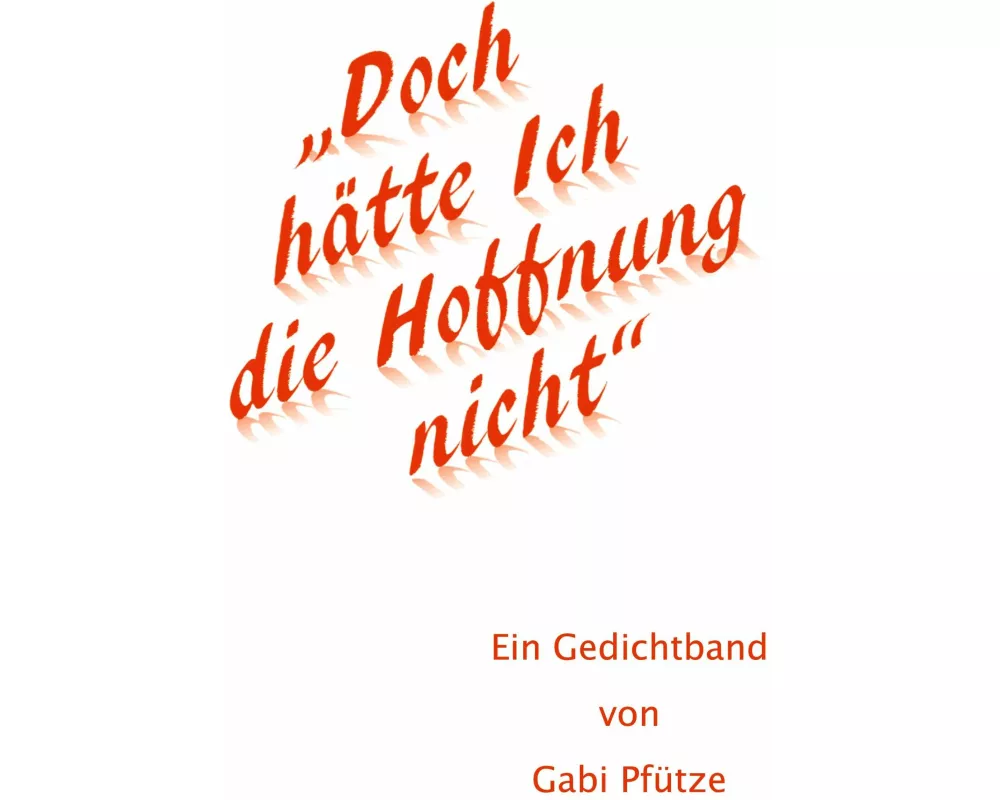 „Doch hätte Ich die Hoffnung nicht“

Ein Gedichtband

von

Gabi Pfütze